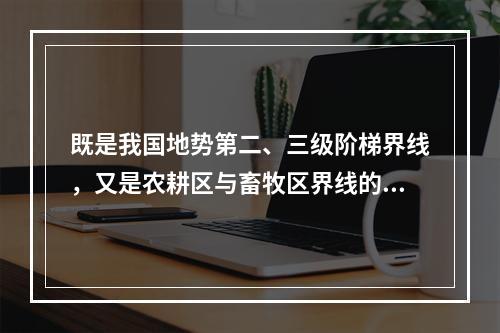 既是我国地势第二、三级阶梯界线，又是农耕区与畜牧区界线的...